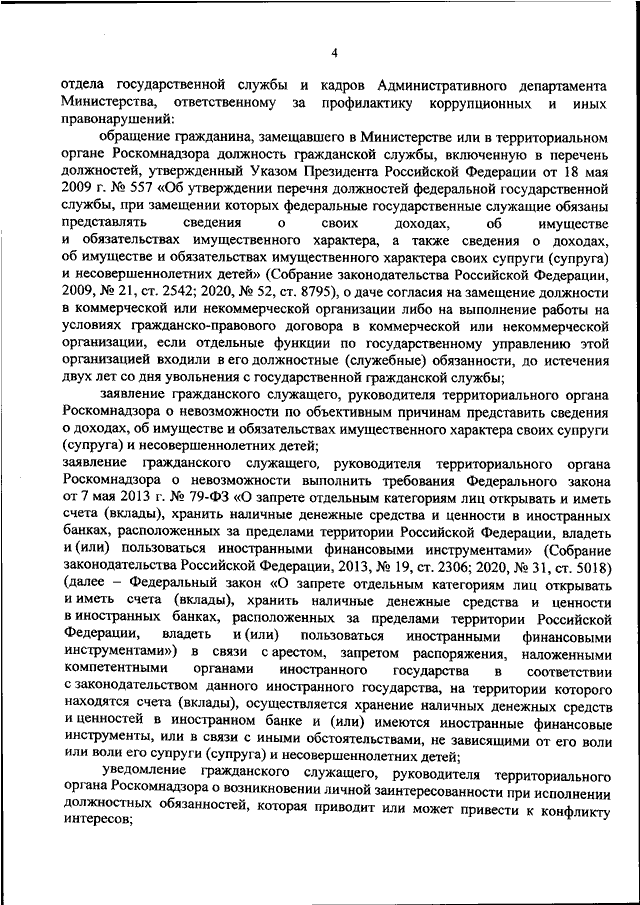 4

отдела государственной службы и кадров Административного департамента Министерства, ответственному за профилактику коррупционных и иных правонарушений:

обращение гражданина, замещавшего в Министерстве или в территориальном органе Роскомнадзора должность гражданской службы, включенную в перечень должностей, утвержденный Указом Президента Российской Федерации от 18 мая 2009 г. № 557 «Об утверждении перечня должностей федеральной государственной службы, при замещении которых федеральные государственные служащие обязаны представлять сведения о своих доходах, об имуществе и обязательствах имущественного характера, а также сведения о доходах, об имуществе и обязательствах имущественного характера своих супруги (супруга) и несовершеннолетних детей» (Собрание законодательства Российской Федерации, 2009, № 21, ст. 2542; 2020, № 52, ст. 8795), о даче согласия на замещение должности в коммерческой или некоммерческой организации либо на выполнение работы на условиях гражданско-правового договора в коммерческой или некоммерческой организации, если отдельные функции по государственному управлению этой организацией входили в его должностные (служебные) обязанности, до истечения двух лет со дня увольнения с государственной гражданской службы;

заявление гражданского служащего, руководителя территориального органа Роскомнадзора о невозможности по объективным причинам представить сведения о доходах, об имуществе и обязательствах имущественного характера своих супруги (супруга) и несовершеннолетних детей;

заявление гражданского служащего, руководителя территориального органа Роскомнадзора о невозможности выполнить требования Федерального закона от 7 мая 2013 г. № 79-ФЗ «О запрете отдельным категориям лиц открывать и иметь счета (вклады), хранить наличные денежные средства и ценности в иностранных банках, расположенных за пределами территории Российской Федерации, владеть и (или) пользоваться иностранными финансовыми инструментами» (Собрание законодательства Российской Федерации, 2013, № 19, ст. 2306; 2020, № 31, ст. 5018) (далее – Федеральный закон «О запрете отдельным категориям лиц открывать и иметь счета (вклады), хранить наличные денежные средства и ценности в иностранных банках, расположенных за пределами территории Российской Федерации, владеть и (или) пользоваться иностранными финансовыми инструментами») в связи с арестом, запретом распоряжения, наложенными компетентными органами иностранного государства в соответствии с законодательством данного иностранного государства, на территории которого находятся счета (вклады), осуществляется хранение наличных денежных средств и ценностей в иностранном банке и (или) имеются иностранные финансовые инструменты, или в связи с иными обстоятельствами, не зависящими от его воли или воли его супруги (супруга) и несовершеннолетних детей;

уведомление гражданского служащего, руководителя территориального органа Роскомнадзора о возникновении личной заинтересованности при исполнении должностных обязанностей, которая приводит или может привести к конфликту интересов;